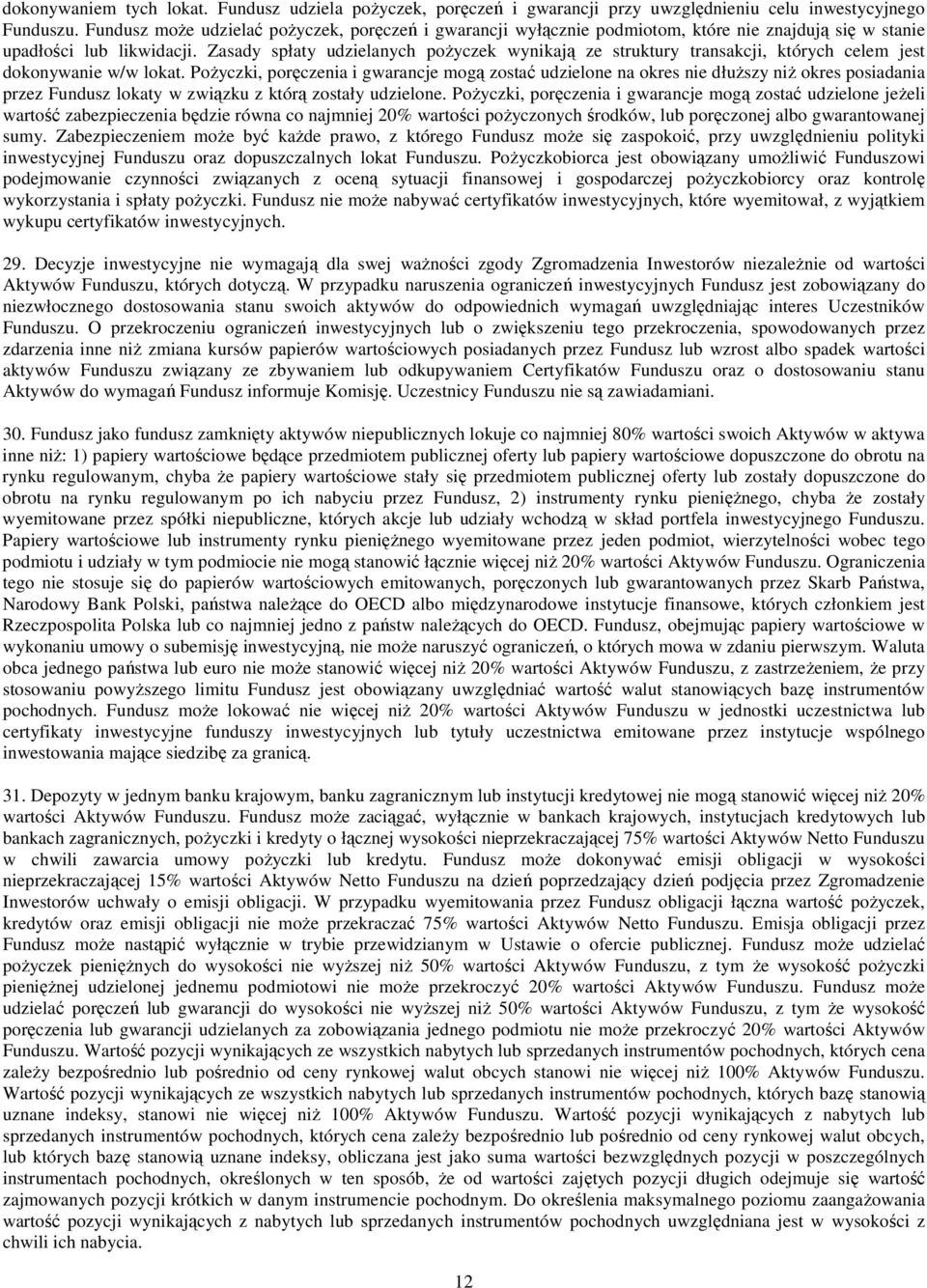 dokonywaniem tych lokat. Fundusz udziela pożyczek, poręczeń i gwarancji przy uwzględnieniu celu inwestycyjnego Funduszu. Fundusz może udzielać pożyczek, poręczeń i gwarancji wyłącznie podmiotom, które nie znajdują się w stanie upadłości lub likwidacji. Zasady spłaty udzielanych pożyczek wynikają ze struktury transakcji, których celem jest dokonywanie w/w lokat. Pożyczki, poręczenia i gwarancje mogą zostać udzielone na okres nie dłuższy niż okres posiadania przez Fundusz lokaty w związku z którą zostały udzielone. Pożyczki, poręczenia i gwarancje mogą zostać udzielone jeżeli wartość zabezpieczenia będzie równa co najmniej 20% wartości pożyczonych środków, lub poręczonej albo gwarantowanej sumy. Zabezpieczeniem może być każde prawo, z którego Fundusz może się zaspokoić, przy uwzględnieniu polityki inwestycyjnej Funduszu oraz dopuszczalnych lokat Funduszu. Pożyczkobiorca jest obowiązany umożliwić Funduszowi podejmowanie czynności związanych z oceną sytuacji finansowej i gospodarczej pożyczkobiorcy oraz kontrolę wykorzystania i spłaty pożyczki. Fundusz nie może nabywać certyfikatów inwestycyjnych, które wyemitował, z wyjątkiem wykupu certyfikatów inwestycyjnych.

29. Decyzje inwestycyjne nie wymagają dla swej ważności zgody Zgromadzenia Inwestorów niezależnie od wartości Aktywów Funduszu, których dotyczą. W przypadku naruszenia ograniczeń inwestycyjnych Fundusz jest zobowiązany do niezwłocznego dostosowania stanu swoich aktywów do odpowiednich wymagań uwzględniając interes Uczestników Funduszu. O przekroczeniu ograniczeń inwestycyjnych lub o zwiększeniu tego przekroczenia, spowodowanych przez zdarzenia inne niż zmiana kursów papierów wartościowych posiadanych przez Fundusz lub wzrost albo spadek wartości aktywów Funduszu związany ze zbywaniem lub odkupywaniem Certyfikatów Funduszu oraz o dostosowaniu stanu Aktywów do wymagań Fundusz informuje Komisję. Uczestnicy Funduszu nie są zawiadamiani.

30. Fundusz jako fundusz zamknięty aktywów niepublicznych lokuje co najmniej 80% wartości swoich Aktywów w aktywa inne niż: 1) papiery wartościowe będące przedmiotem publicznej oferty lub papiery wartościowe dopuszczone do obrotu na rynku regulowanym, chyba że papiery wartościowe stały się przedmiotem publicznej oferty lub zostały dopuszczone do obrotu na rynku regulowanym po ich nabyciu przez Fundusz, 2) instrumenty rynku pieniężnego, chyba że zostały wyemitowane przez spółki niepubliczne, których akcje lub udziały wchodzą w skład portfela inwestycyjnego Funduszu. Papiery wartościowe lub instrumenty rynku pieniężnego wyemitowane przez jeden podmiot, wierzytelności wobec tego podmiotu i udziały w tym podmiocie nie mogą stanowić łącznie więcej niż 20% wartości Aktywów Funduszu. Ograniczenia tego nie stosuje się do papierów wartościowych emitowanych, poręczonych lub gwarantowanych przez Skarb Państwa, Narodowy Bank Polski, państwa należące do OECD albo międzynarodowe instytucje finansowe, których członkiem jest Rzeczpospolita Polska lub co najmniej jedno z państw należących do OECD. Fundusz, obejmując papiery wartościowe w wykonaniu umowy o subemisję inwestycyjną, nie może naruszyć ograniczeń, o których mowa w zdaniu pierwszym. Waluta obca jednego państwa lub euro nie może stanowić więcej niż 20% wartości Aktywów Funduszu, z zastrzeżeniem, że przy stosowaniu powyższego limitu Fundusz jest obowiązany uwzględniać wartość walut stanowiących bazę instrumentów pochodnych. Fundusz może lokować nie więcej niż 20% wartości Aktywów Funduszu w jednostki uczestnictwa lub certyfikaty inwestycyjne funduszy inwestycyjnych lub tytuły uczestnictwa emitowane przez instytucje wspólnego inwestowania mające siedzibę za granicą.

31. Depozyty w jednym banku krajowym, banku zagranicznym lub instytucji kredytowej nie mogą stanowić więcej niż 20% wartości Aktywów Funduszu. Fundusz może zaciągać, wyłącznie w bankach krajowych, instytucjach kredytowych lub bankach zagranicznych, pożyczki i kredyty o łącznej wysokości nieprzekraczającej 75% wartości Aktywów Netto Funduszu w chwili zawarcia umowy pożyczki lub kredytu. Fundusz może dokonywać emisji obligacji w wysokości nieprzekraczającej 15% wartości Aktywów Netto Funduszu na dzień poprzedzający dzień podjęcia przez Zgromadzenie Inwestorów uchwały o emisji obligacji. W przypadku wyemitowania przez Fundusz obligacji łączna wartość pożyczek, kredytów oraz emisji obligacji nie może przekraczać 75% wartości Aktywów Netto Funduszu. Emisja obligacji przez Fundusz może nastąpić wyłącznie w trybie przewidzianym w Ustawie o ofercie publicznej. Fundusz może udzielać pożyczek pieniężnych do wysokości nie wyższej niż 50% wartości Aktywów Funduszu, z tym że wysokość pożyczki pieniężnej udzielonej jednemu podmiotowi nie może przekroczyć 20% wartości Aktywów Funduszu. Fundusz może udzielać poręczeń lub gwarancji do wysokości nie wyższej niż 50% wartości Aktywów Funduszu, z tym że wysokość poręczenia lub gwarancji udzielanych za zobowiązania jednego podmiotu nie może przekroczyć 20% wartości Aktywów Funduszu. Wartość pozycji wynikających ze wszystkich nabytych lub sprzedanych instrumentów pochodnych, których cena zależy bezpośrednio lub pośrednio od ceny rynkowej walut obcych stanowi nie więcej niż 100% Aktywów Funduszu. Wartość pozycji wynikających ze wszystkich nabytych lub sprzedanych instrumentów pochodnych, których bazę stanowią uznane indeksy, stanowi nie więcej niż 100% Aktywów Funduszu. Wartość pozycji wynikających z nabytych lub sprzedanych instrumentów pochodnych, których cena zależy bezpośrednio lub pośrednio od ceny rynkowej walut obcych, lub których bazę stanowią uznane indeksy, obliczana jest jako suma wartości bezwzględnych pozycji w poszczególnych instrumentach pochodnych, określonych w ten sposób, że od wartości zajętych pozycji długich odejmuje się wartość zajmowanych pozycji krótkich w danym instrumencie pochodnym. Do określenia maksymalnego poziomu zaangażowania wartość pozycji wynikających z nabytych lub sprzedanych instrumentów pochodnych uwzględniana jest w wysokości z chwili ich nabycia.

12